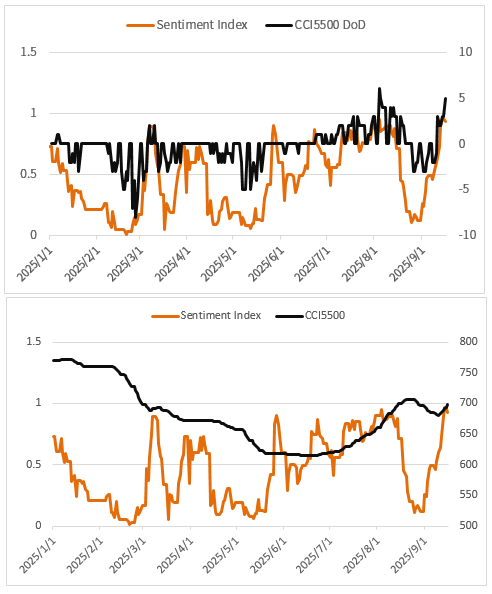 Sentiment Index
CCI5500 DoD

1.5
1
0.5
0

10
5
0
-5
-10

2025/1/1
2025/2/1
2025/3/1
2025/4/1
2025/5/1
2025/6/1
2025/7/1
2025/8/1
2025/9/1

Sentiment Index
CCI5500

1.5
1
0.5
0

800
750
700
650
600
550
500

2025/1/1
2025/2/1
2025/3/1
2025/4/1
2025/5/1
2025/6/1
2025/7/1
2025/8/1
2025/9/1